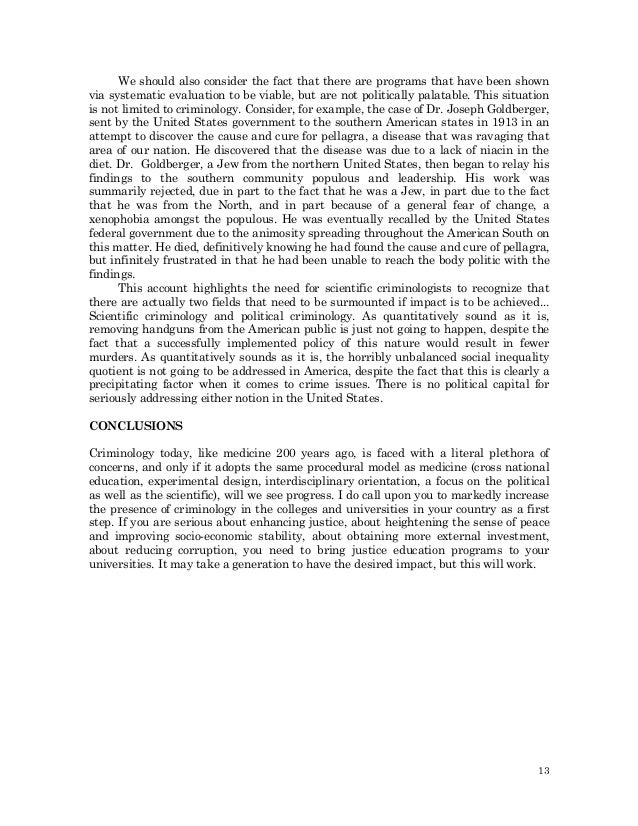 We should also consider the fact that there are programs that have been shown via systematic evaluation to be viable, but are not politically palatable. This situation is not limited to criminology. Consider, for example, the case of Dr. Joseph Goldberger, sent by the United States government to the southern American states in 1913 in an attempt to discover the cause and cure for pellagra, a disease that was ravaging that area of our nation. He discovered that the disease was due to a lack of niacin in the diet. Dr. Goldberger, a Jew from the northern United States, then began to relay his findings to the southern community populous and leadership. His work was summarily rejected, due in part to the fact that he was a Jew, in part due to the fact that he was from the North, and in part because of a general fear of change, a xenophobia amongst the populous. He was eventually recalled by the United States federal government due to the animosity spreading throughout the American South on this matter. He died, definitively knowing he had found the cause and cure of pellagra, but infinitely frustrated in that he had been unable to reach the body politic with the findings.

This account highlights the need for scientific criminologists to recognize that there are actually two fields that need to be surmounted if impact is to be achieved... Scientific criminology and political criminology. As quantitatively sound as it is, removing handguns from the American public is just not going to happen, despite the fact that a successfully implemented policy of this nature would result in fewer murders. As quantitatively sounds as it is, the horribly unbalanced social inequality quotient is not going to be addressed in America, despite the fact that this is clearly a precipitating factor when it comes to crime issues. There is no political capital for seriously addressing either notion in the United States.

CONCLUSIONS

Criminology today, like medicine 200 years ago, is faced with a literal plethora of concerns, and only if it adopts the same procedural model as medicine (cross national education, experimental design, interdisciplinary orientation, a focus on the political as well as the scientific), will we see progress. I do call upon you to markedly increase the presence of criminology in the colleges and universities in your country as a first step. If you are serious about enhancing justice, about heightening the sense of peace and improving socio-economic stability, about obtaining more external investment, about reducing corruption, you need to bring justice education programs to your universities. It may take a generation to have the desired impact, but this will work.

13